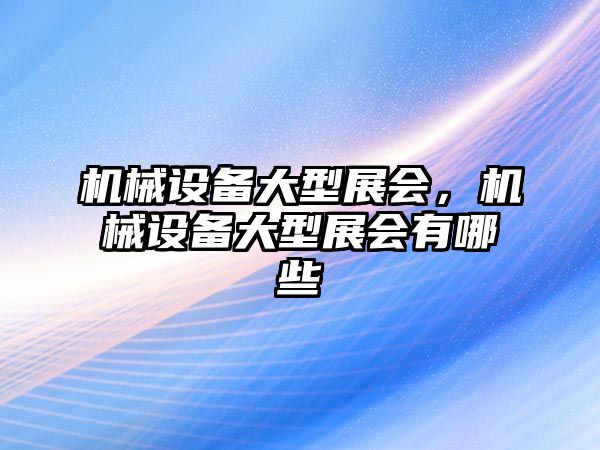 机械设备大型展会，机械设备大型展会有哪些